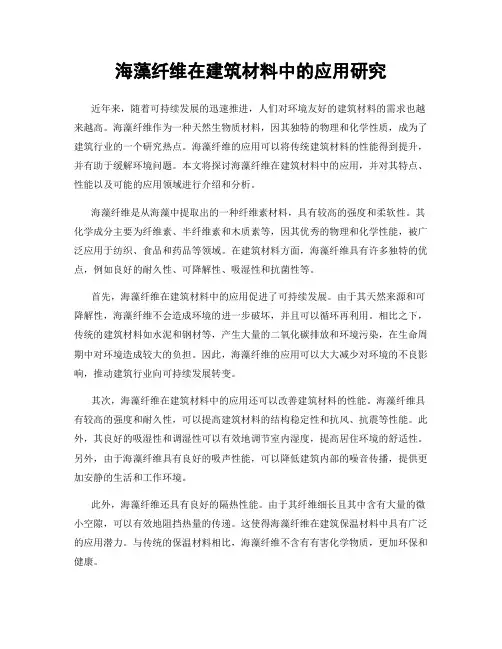 海藻纤维在建筑材料中的应用研究

近年来，随着可持续发展的迅速推进，人们对环境友好的建筑材料的需求也越来越高。海藻纤维作为一种天然生物质材料，因其独特的物理和化学性质，成为了建筑行业的一个研究热点。海藻纤维的应用可以将传统建筑材料的性能得到提升，并有助于缓解环境问题。本文将探讨海藻纤维在建筑材料中的应用，并对其特点、性能以及可能的应用领域进行介绍和分析。

海藻纤维是从海藻中提取出的一种纤维素材料，具有较高的强度和柔软性。其化学成分主要为纤维素、半纤维素和木质素等，因其优秀的物理和化学性能，被广泛应用于纺织、食品和药品等领域。在建筑材料方面，海藻纤维具有许多独特的优点，例如良好的耐久性、可降解性、吸湿性和抗菌性等。

首先，海藻纤维在建筑材料中的应用促进了可持续发展。由于其天然来源和可降解性，海藻纤维不会造成环境的进一步破坏，并且可以循环再利用。相比之下，传统的建筑材料如水泥和钢材等，产生大量的二氧化碳排放和环境污染，在生命周期中对环境造成较大的负担。因此，海藻纤维的应用可以大大减少对环境的不良影响，推动建筑行业向可持续发展转变。

其次，海藻纤维在建筑材料中的应用还可以改善建筑材料的性能。海藻纤维具有较高的强度和耐久性，可以提高建筑材料的结构稳定性和抗风、抗震等性能。此外，其良好的吸湿性和调湿性可以有效地调节室内湿度，提高居住环境的舒适性。另外，由于海藻纤维具有良好的吸声性能，可以降低建筑内部的噪音传播，提供更加安静的生活和工作环境。

此外，海藻纤维还具有良好的隔热性能。由于其纤维细长且其中含有大量的微小空隙，可以有效地阻挡热量的传递。这使得海藻纤维在建筑保温材料中具有广泛的应用潜力。与传统的保温材料相比，海藻纤维不含有有害化学物质，更加环保和健康。